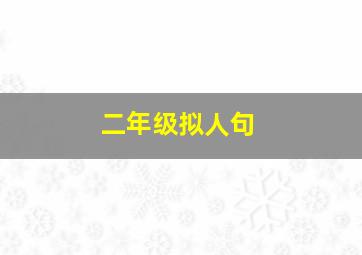 二年级拟人句